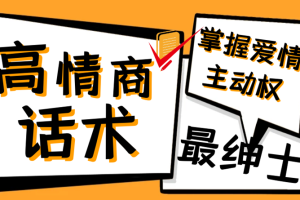 高情商
话术

掌握爱情
主动权

最绅士